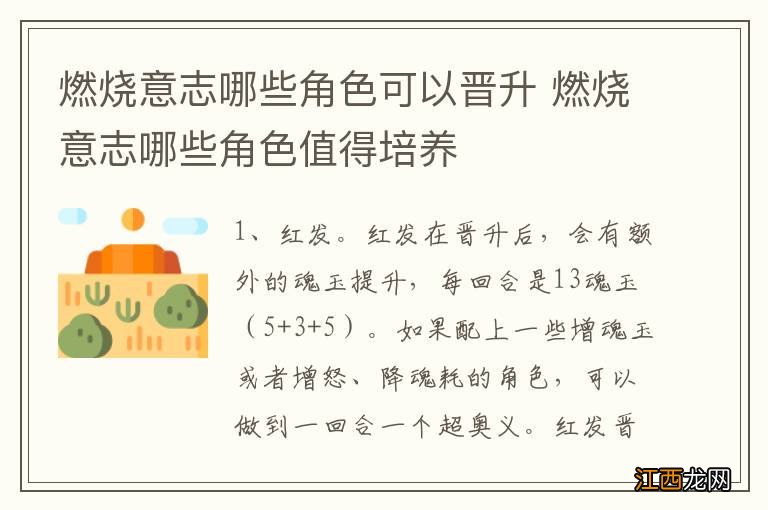 燃烧意志哪些角色可以晋升 燃烧意志哪些角色值得培养

1、红发。红发在晋升后，会有额外的魂玉提升，每回合是13魂玉（5+3+5）。如果配上一些增魂玉或者增怒、降魂耗的角色，可以做到一回合一个超奥义。红发晋

江西龙网